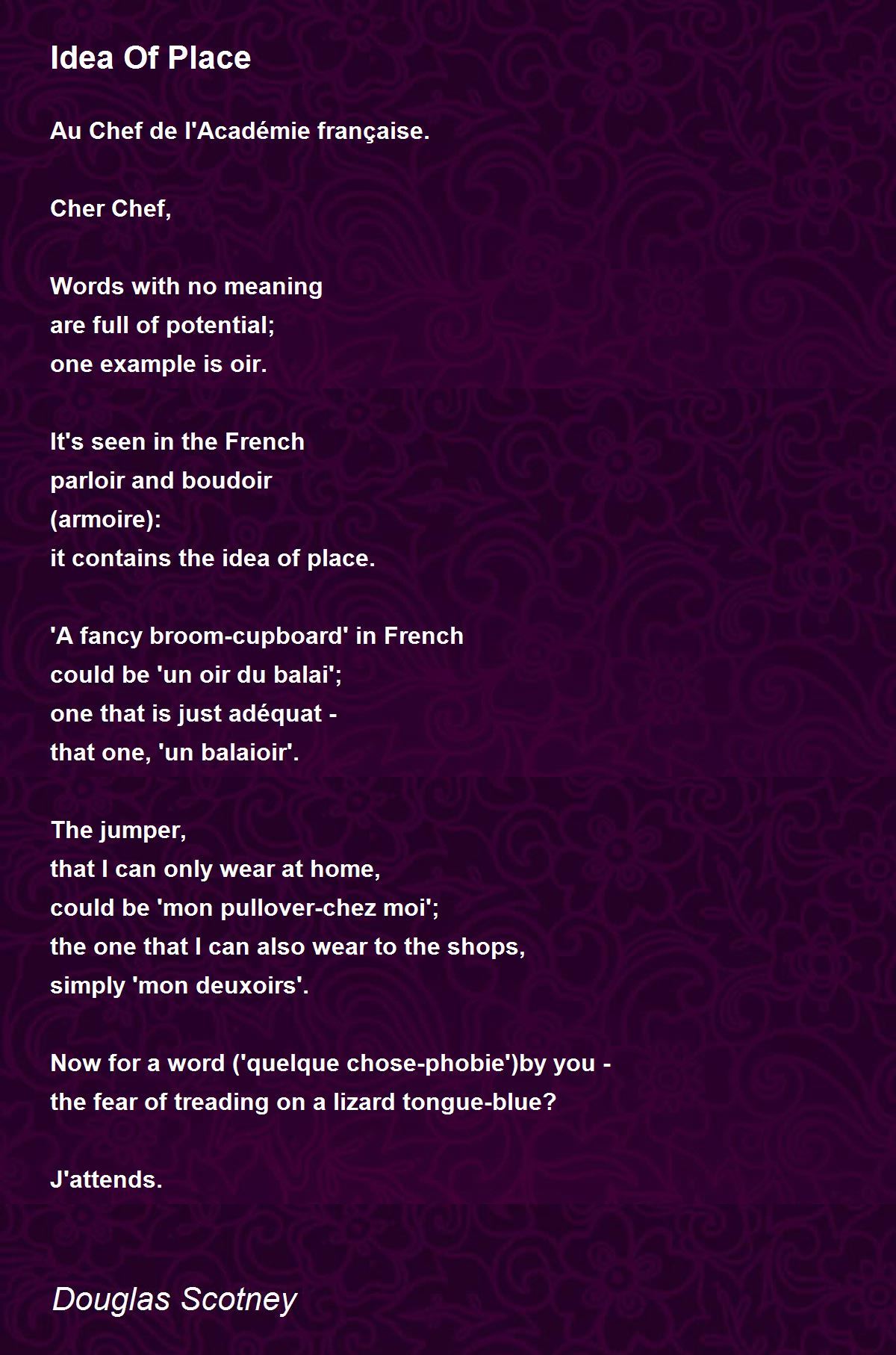 Idea Of Place

Au Chef de l'Académie française.

Cher Chef,

Words with no meaning
are full of potential;
one example is oir.

It's seen in the French
parloir and boudoir
(armoire):
it contains the idea of place.

'A fancy broom-cupboard' in French
could be 'un oir du balai';
one that is just adéquat -
that one, 'un balaioir'.

The jumper,
that I can only wear at home,
could be 'mon pullover-chez moi';
the one that I can also wear to the shops,
simply 'mon deuxoirs'.

Now for a word ('quelque chose-phobie')by you -
the fear of treading on a lizard tongue-blue?

J'attends.

Douglas Scotney